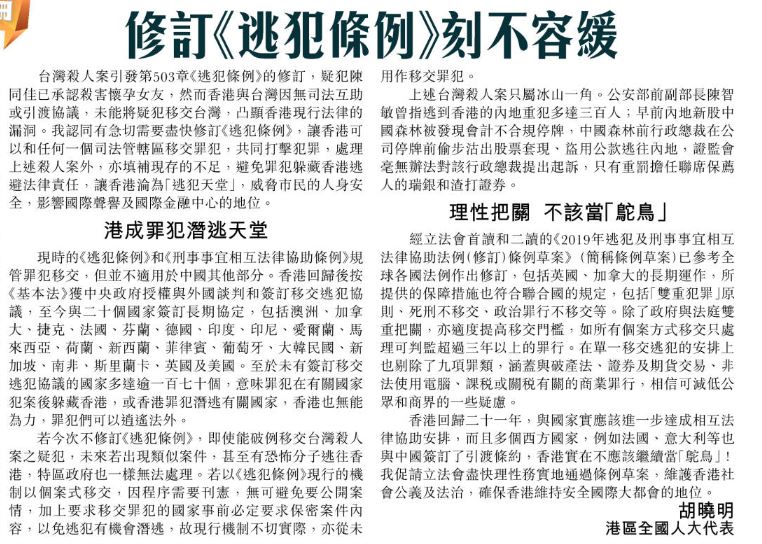 修訂《逃犯條例》刻不容緩

台灣殺人案引發第503章《逃犯條例》的修訂，疑犯陳同佳已承認殺害懷孕女友，然而香港與台灣因無司法互助或引渡協議，未能將疑犯移交台灣，凸顯香港現行法律的漏洞。我認同有急切需要盡快修訂《逃犯條例》，讓香港可以和任何一個司法管轄區移交罪犯，共同打擊犯罪，處理上述殺人案外，亦填補現存的不足，避免罪犯躲藏香港逃避法律責任，讓香港淪為「逃犯天堂」，威脅市民的人身安全，影響國際聲譽及國際金融中心的地位。

港成罪犯潛逃天堂

現時的《逃犯條例》和《刑事事宜相互法律協助條例》規管罪犯移交，但並不適用於中國其他部分。香港回歸後按《基本法》獲中央政府授權與外國談判和簽訂移交逃犯協議，至今與二十個國家簽訂長期協定，包括澳洲、加拿大、捷克、法國、芬蘭、德國、印度、印尼、愛爾蘭、馬來西亞、荷蘭、新西蘭、菲律賓、葡萄牙、大韓民國、新加坡、南非、斯里蘭卡、英國及美國。至於未有簽訂移交逃犯協議的國家多達逾一百七十個，意味罪犯在有關國家犯案後躲藏香港，或香港罪犯潛逃有關國家，香港也無能為力，罪犯們可以逍遙法外。

若今次不修訂《逃犯條例》，即使能破例移交台灣殺人案之疑犯，未來若出現類似案件，甚至有恐怖分子逃往香港，特區政府也一樣無法處理。若以《逃犯條例》現行的機制以個案式移交，因程序需要刊憲，無可避免要公開案情，加上要求移交罪犯的國家事前必定要求保密案件內容，以免逃犯有機會潛逃，故現行機制不切實際，亦從未用作移交罪犯。

上述台灣殺人案只屬冰山一角。公安部前副部長陳智敏曾指逃到香港的內地重犯多達三百人；早前內地新股中國森林被發現會計不合規停牌，中國森林前行政總裁在公司停牌前偷步沽出股票套現、盜用公款逃往內地，證監會毫無辦法對該行政總裁提出起訴，只有重罰擔任聯席保薦人的瑞銀和渣打證券。

理性把關　不該當「鴕鳥」

經立法會首讀和二讀的《2019年逃犯及刑事事宜相互法律協助法例(修訂)條例草案》（簡稱條例草案）已參考全球各國法例作出修訂，包括英國、加拿大的長期運作，所提供的保障措施也符合聯合國的規定，包括「雙重犯罪」原則、死刑不移交、政治罪行不移交等。除了政府與法庭雙重把關，亦適度提高移交門檻，如所有個案方式移交只處理可判監超過三年以上的罪行。在單一移交逃犯的安排上也剔除了九項罪類，涵蓋與破產法、證券及期貨交易、非法使用電腦、課稅或關稅有關的商業罪行，相信可減低公眾和商界的一些疑慮。

香港回歸二十一年，與國家實應該進一步達成相互法律協助安排，而且多個西方國家，例如法國、意大利等也與中國簽訂了引渡條約，香港實在不應該繼續當「鴕鳥」！我促請立法會盡快理性務實地通過條例草案，維護香港社會公義及法治，確保香港維持安全國際大都會的地位。

胡曉明
港區全國人大代表